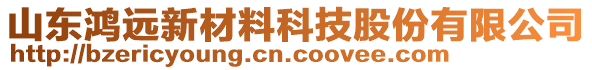 山东鸿远新材料科技股份有限公司
http://bzericyoung.cn.coovee.com